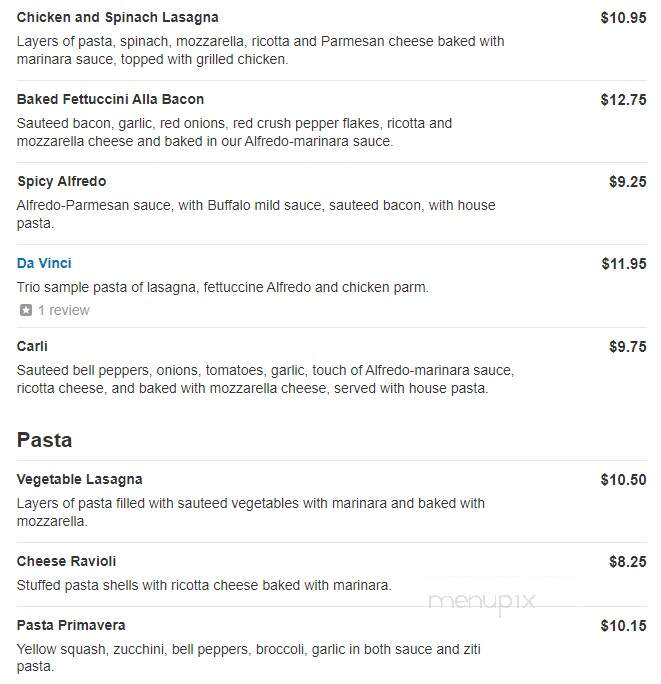 Chicken and Spinach Lasagna $10.95

Layers of pasta, spinach, mozzarella, ricotta and Parmesan cheese baked with marinara sauce, topped with grilled chicken.

Baked Fettuccini Alla Bacon $12.75

Sauteed bacon, garlic, red onions, red crush pepper flakes, ricotta and mozzarella cheese and baked in our Alfredo-marinara sauce.

Spicy Alfredo $9.25

Alfredo-Parmesan sauce, with Buffalo mild sauce, sauteed bacon, with house pasta.

Da Vinci $11.95

Trio sample pasta of lasagna, fettuccine Alfredo and chicken parm.

1 review

Carli $9.75

Sauteed bell peppers, onions, tomatoes, garlic, touch of Alfredo-marinara sauce, ricotta cheese, and baked with mozzarella cheese, served with house pasta.

Pasta

Vegetable Lasagna $10.50

Layers of pasta filled with sauteed vegetables with marinara and baked with mozzarella.

Cheese Ravioli $8.25

Stuffed pasta shells with ricotta cheese baked with marinara.

menupix

Pasta Primavera $10.15

Yellow squash, zucchini, bell peppers, broccoli, garlic in both sauce and ziti pasta.